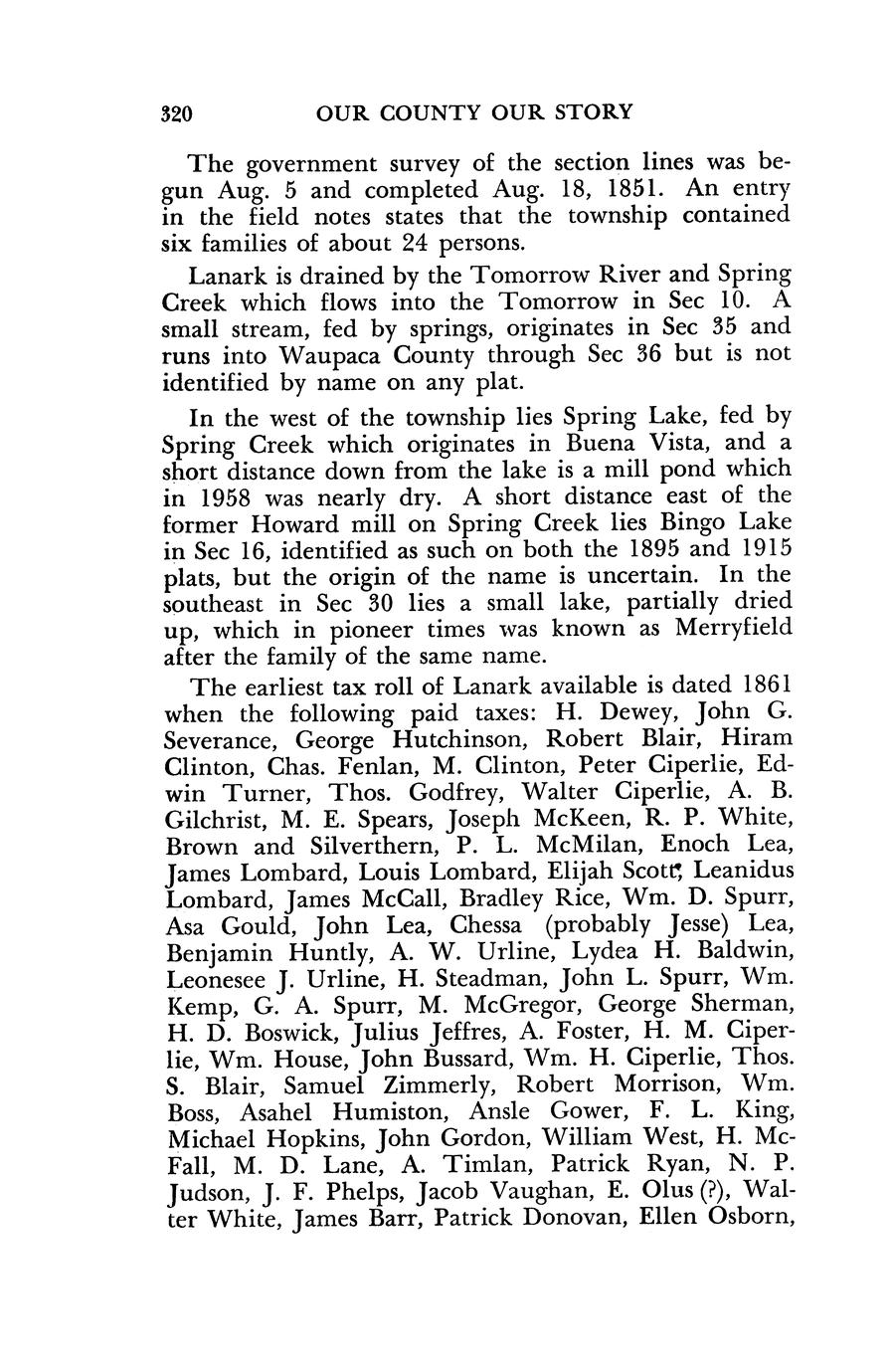 320 OUR COUNTY OUR STORY

The government survey of the section lines was begun Aug. 5 and completed Aug. 18, 1851. An entry in the field notes states that the township contained six families of about 24 persons.

Lanark is drained by the Tomorrow River and Spring Creek which flows into the Tomorrow in Sec 10. A small stream, fed by springs, originates in Sec 35 and runs into Waupaca County through Sec 36 but is not identified by name on any plat.

In the west of the township lies Spring Lake, fed by Spring Creek which originates in Buena Vista, and a short distance down from the lake is a mill pond which in 1958 was nearly dry. A short distance east of the former Howard mill on Spring Creek lies Bingo Lake in Sec 16, identified as such on both the 1895 and 1915 plats, but the origin of the name is uncertain. In the southeast in Sec 30 lies a small lake, partially dried up, which in pioneer times was known as Merryfield after the family of the same name.

The earliest tax roll of Lanark available is dated 1861 when the following paid taxes: H. Dewey, John G. Severance, George Hutchinson, Robert Blair, Hiram Clinton, Chas. Fenlan, M. Clinton, Peter Ciperlie, Edwin Turner, Thos. Godfrey, Walter Ciperlie, A. B. Gilchrist, M. E. Spears, Joseph McKeen, R. P. White, Brown and Silverthern, P. L. McMilan, Enoch Lea, James Lombard, Louis Lombard, Elijah Scott, Leanidus Lombard, James McCall, Bradley Rice, Wm. D. Spurr, Asa Gould, John Lea, Chessa (probably Jesse) Lea, Benjamin Huntly, A. W. Urline, Lydea H. Baldwin, Leonesee J. Urline, H. Steadman, John L. Spurr, Wm. Kemp, G. A. Spurr, M. McGregor, George Sherman, H. D. Boswick, Julius Jeffres, A. Foster, H. M. Ciperlie, Wm. House, John Bussard, Wm. H. Ciperlie, Thos. S. Blair, Samuel Zimmerly, Robert Morrison, Wm. Boss, Asahel Humiston, Ansle Gower, F. L. King, Michael Hopkins, John Gordon, William West, H. McFall, M. D. Lane, A. Timlan, Patrick Ryan, N. P. Judson, J. F. Phelps, Jacob Vaughan, E. Olus (?), Walter White, James Barr, Patrick Donovan, Ellen Osborn,